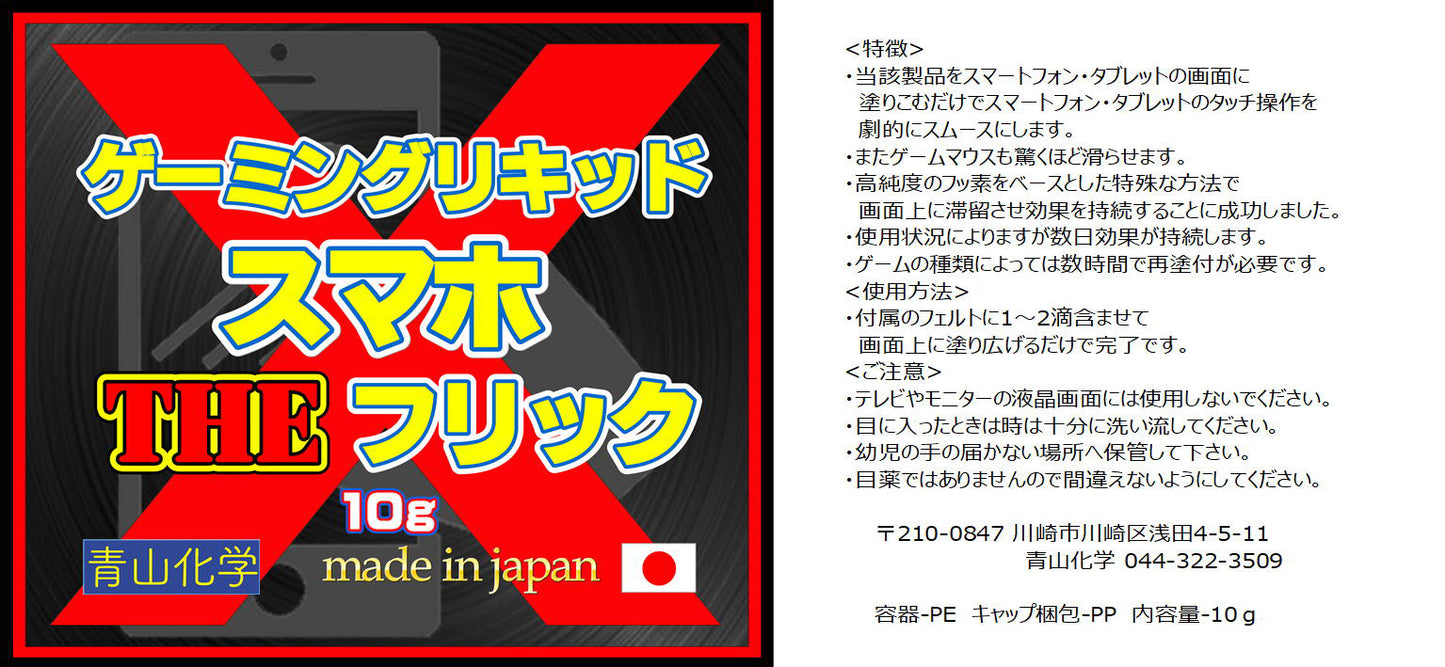 ゲーミングリキッド
スマホ
THE フリック
10g
青山化学
made in japan

<特徴>
・当該製品をスマートフォン・タブレットの画面に塗りこむだけでスマートフォン・タブレットのタッチ操作を劇的にスムースにします。
・またゲームマウスも驚くほど滑らせます。
・高純度のフッ素をベースとした特殊な方法で画面上に滞留させ効果を持続することに成功しました。
・使用状況によりますが数日効果が持続します。
・ゲームの種類によっては数時間で再塗付が必要です。
<使用方法>
・付属のフェルトに1～2滴含ませて画面上に塗り広げるだけで完了です。
<ご注意>
・テレビやモニターの液晶画面には使用しないでください。
・目に入ったときは時は十分に洗い流してください。
・幼児の手の届かない場所へ保管して下さい。
・目薬ではありませんので間違えないようにしてください。

〒210-0847 川崎市川崎区浅田4-5-11
青山化学 044-322-3509

容器-PE キャップ梱包-PP 内容量-10ｇ